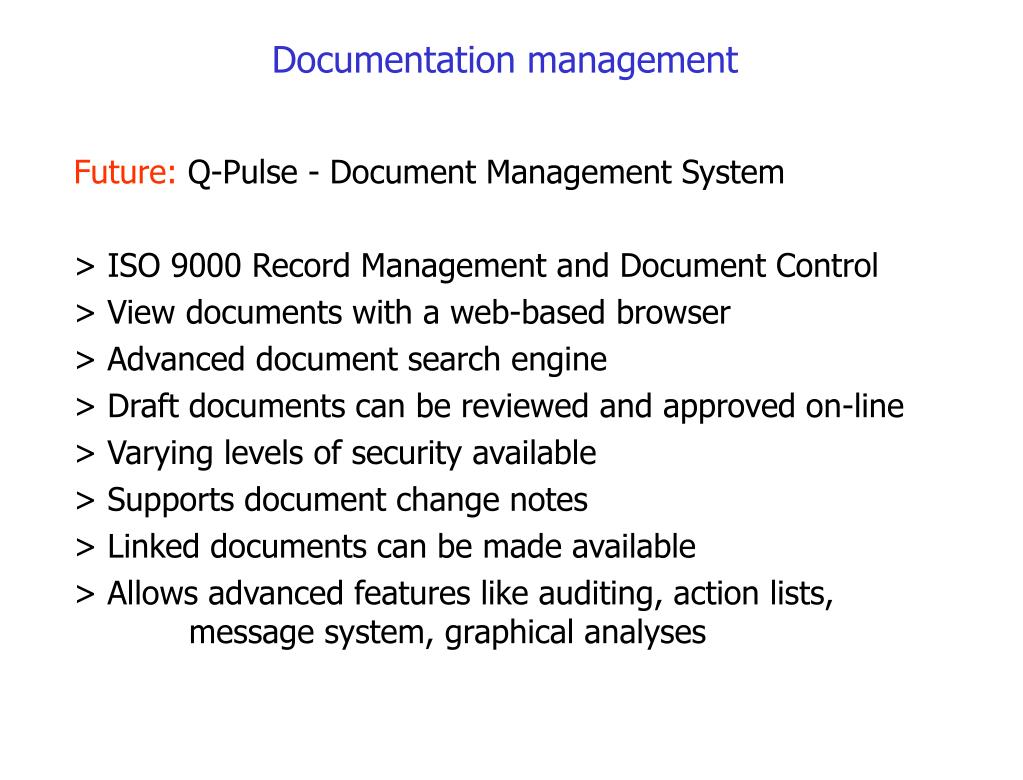 Documentation management

Future: Q-Pulse - Document Management System

> ISO 9000 Record Management and Document Control
> View documents with a web-based browser
> Advanced document search engine
> Draft documents can be reviewed and approved on-line
> Varying levels of security available
> Supports document change notes
> Linked documents can be made available
> Allows advanced features like auditing, action lists, message system, graphical analyses